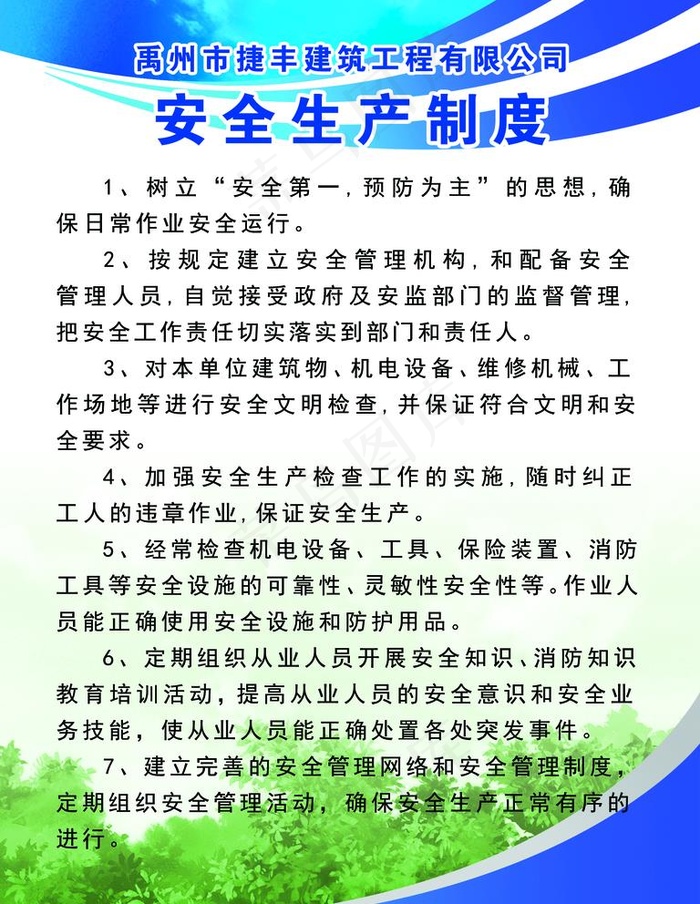 禹州市捷丰建筑工程有限公司

安全生产制度

1、树立“安全第一，预防为主”的思想，确保日常作业安全运行。

2、按规定建立安全管理机构，和配备安全管理人员，自觉接受政府及安监部门的监督管理，把安全工作责任切实落实到部门和责任人。

3、对本单位建筑物、机电设备、维修机械、工作场地等进行安全文明检查，并保证符合文明和安全要求。

4、加强安全生产检查工作的实施，随时纠正工人的违章作业，保证安全生产。

5、经常检查机电设备、工具、保险装置、消防工具等安全设施的可靠性、灵敏性安全性等。作业人员能正确使用安全设施和防护用品。

6、定期组织从业人员开展安全知识、消防知识教育培训活动，提高从业人员的安全意识和安全业务技能，使从业人员能正确处置各处突发事件。

7、建立完善的安全管理网络和安全管理制度，定期组织安全管理活动，确保安全生产正常有序的进行。